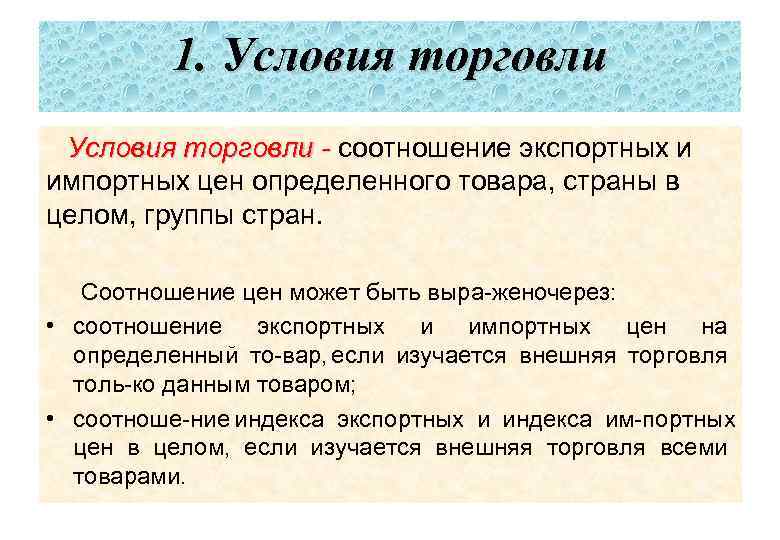 1. Условия торговли

Условия торговли - соотношение экспортных и импортных цен определенного товара, страны в целом, группы стран.

Соотношение цен может быть выра-женочерез:

• соотношение экспортных и импортных цен на определенный то-вар, если изучается внешняя торговля толь-ко данным товаром;

• соотноше-ние индекса экспортных и индекса им-портных цен в целом, если изучается внешняя торговля всеми товарами.